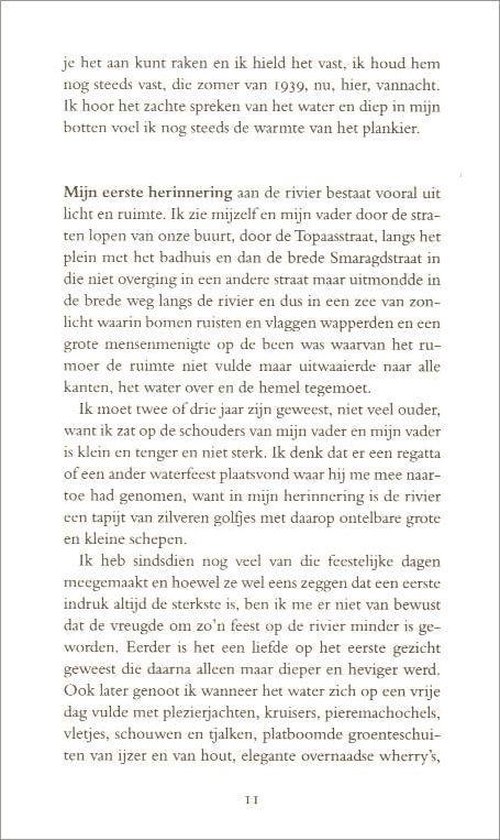 je het aan kunt raken en ik hield het vast, ik houd hem nog steeds vast, die zomer van 1939, nu, hier, vannacht. Ik hoor het zachte spreken van het water en diep in mijn botten voel ik nog steeds de warmte van het plankier.

Mijn eerste herinnering aan de rivier bestaat vooral uit licht en ruimte. Ik zie mijzelf en mijn vader door de straten lopen van onze buurt, door de Topaasstraat, langs het plein met het badhuis en dan de brede Smaragdstraat in die niet overging in een andere straat maar uitmondde in de brede weg langs de rivier en dus in een zee van zonlicht waarin bomen ruisten en vlaggen wapperden en een grote mensenmenigte op de been was waarvan het rumoer de ruimte niet vulde maar uitwaaierde naar alle kanten, het water over en de hemel tegemoet.

Ik moet twee of drie jaar zijn geweest, niet veel ouder, want ik zat op de schouders van mijn vader en mijn vader is klein en tenger en niet sterk. Ik denk dat er een regatta of een ander waterfeest plaatsvond waar hij me mee naartoe had genomen, want in mijn herinnering is de rivier een tapijt van zilveren golfjes met daarop ontelbare grote en kleine schepen.

Ik heb sindsdien nog veel van die feestelijke dagen meegemaakt en hoewel ze wel eens zeggen dat een eerste indruk altijd de sterkste is, ben ik me er niet van bewust dat de vreugde om zo'n feest op de rivier minder is geworden. Eerder is het een liefde op het eerste gezicht geweest die daarna alleen maar dieper en heviger werd. Ook later genoot ik wanneer het water zich op een vrije dag vulde met plezierjachten, kruisers, pieremachochels, vletjes, schouwen en tjalken, platboomde groenteschuiten van ijzer en van hout, elegante overnaadse wherry's,

11